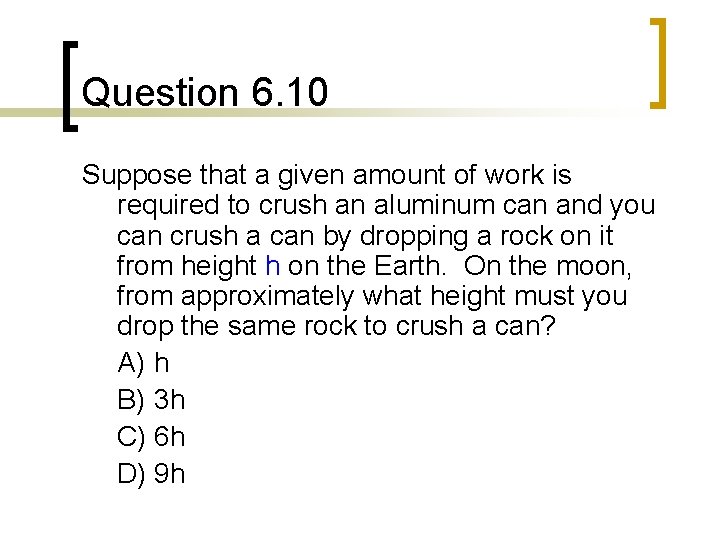 Question 6.10

Suppose that a given amount of work is required to crush an aluminum can and you can crush a can by dropping a rock on it from height h on the Earth. On the moon, from approximately what height must you drop the same rock to crush a can?

A) h
B) 3h
C) 6h
D) 9h